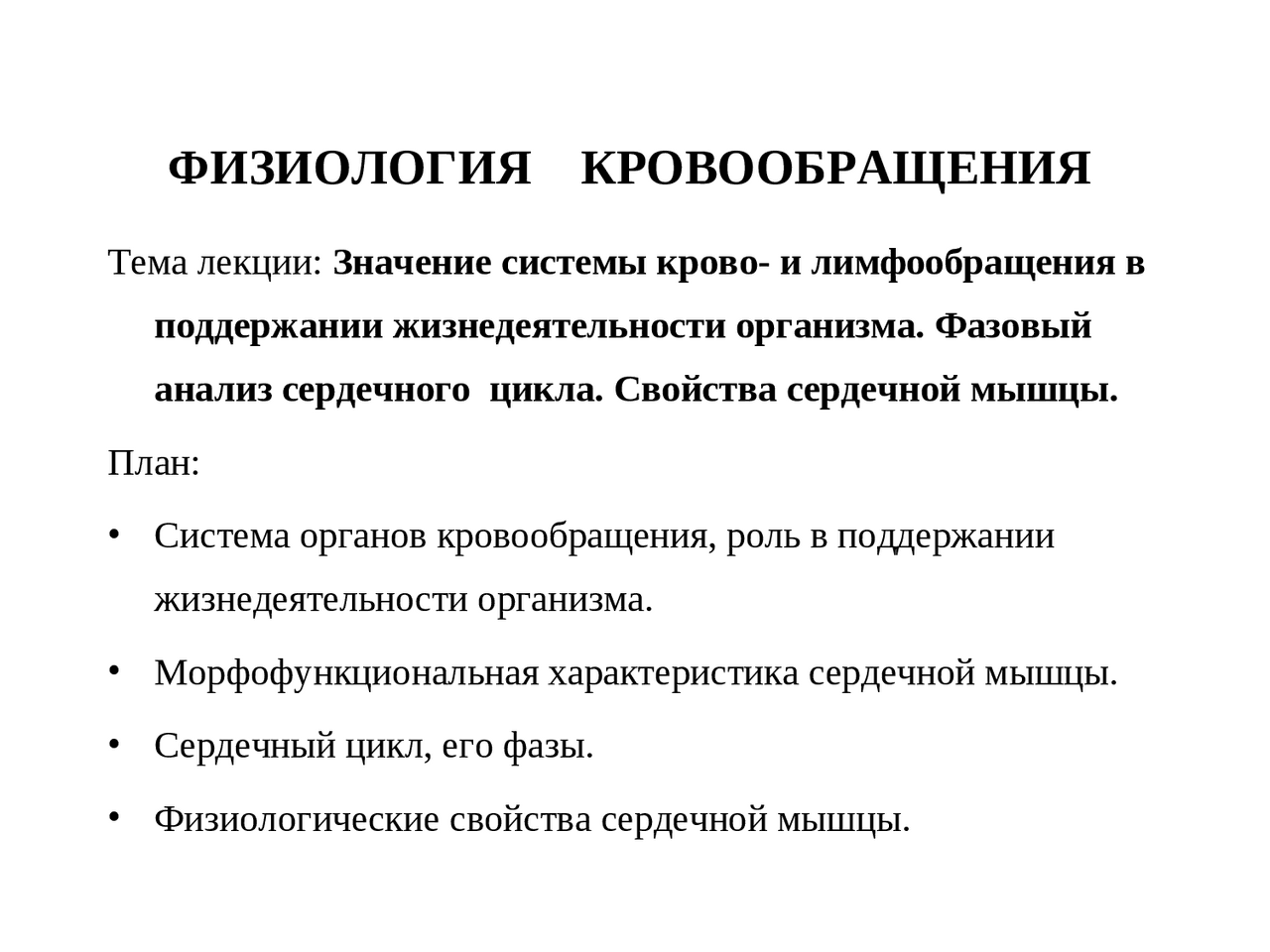 ФИЗИОЛОГИЯ КРОВООБРАЩЕНИЯ

Тема лекции: Значение системы крово- и лимфообращения в поддержании жизнедеятельности организма. Фазовый анализ сердечного цикла. Свойства сердечной мышцы.

План:

• Система органов кровообращения, роль в поддержании жизнедеятельности организма.

• Морфофункциональная характеристика сердечной мышцы.

• Сердечный цикл, его фазы.

• Физиологические свойства сердечной мышцы.